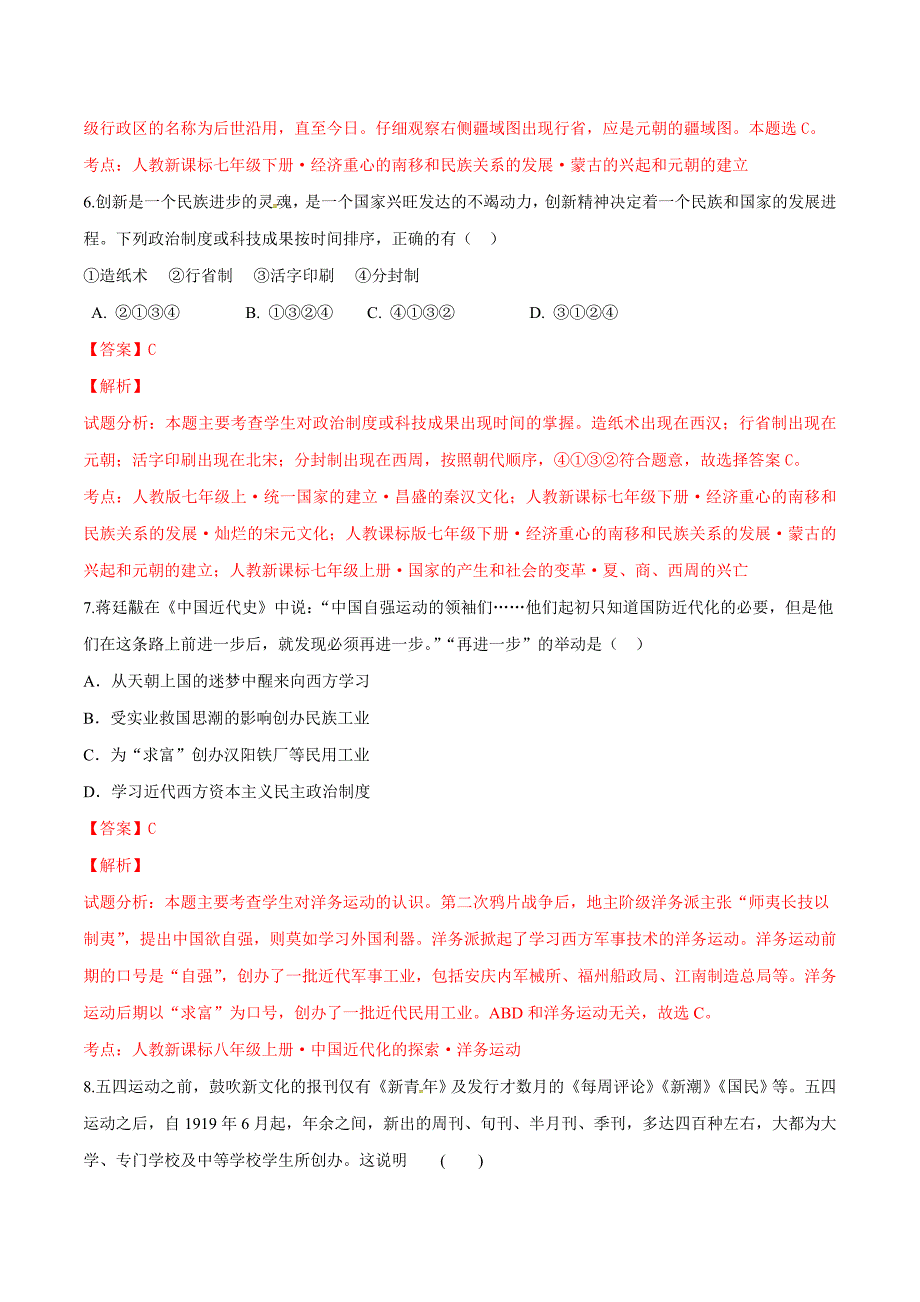 级行政区的名称为后世沿用，直至今日。仔细观察右侧疆域图出现行省，应是元朝的疆域图。本题选 C。

考点：人教新课标七年级下册·经济重心的南移和民族关系的发展·蒙古的兴起和元朝的建立

6.创新是一个民族进步的灵魂，是一个国家兴旺发达的不竭动力，创新精神决定着一个民族和国家的发展进程。下列政治制度或科技成果按时间排序，正确的有（ ）

①造纸术 ②行省制 ③活字印刷 ④分封制

A. ②①③④ B. ①③②④ C. ④①③② D. ③①②④

【答案】C

【解析】

试题分析：本题主要考查学生对政治制度或科技成果出现时间的掌握。造纸术出现在西汉；行省制出现在元朝；活字印刷出现在北宋；分封制出现在西周，按照朝代顺序，④①③②符合题意，故选择答案 C。

考点：人教版七年级上·统一国家的建立·昌盛的秦汉文化；人教新课标七年级下册·经济重心的南移和民族关系的发展·灿烂的宋元文化；人教课标版七年级下册·经济重心的南移和民族关系的发展·蒙古的兴起和元朝的建立；人教新课标七年级上册·国家的产生和社会的变革·夏、商、西周的兴亡

7.蒋廷黻在《中国近代史》中说：“中国自强运动的领袖们……他们起初只知道国防近代化的必要，但是他们在这条路上前进一步后，就发现必须再进一步。”“再进一步”的举动是（ ）

A．从天朝上国的迷梦中醒来向西方学习

B．受实业救国思潮的影响创办民族工业

C．为“求富”创办汉阳铁厂等民用工业

D．学习近代西方资本主义民主政治制度

【答案】C

【解析】

试题分析：本题主要考查学生对洋务运动的认识。第二次鸦片战争后，地主阶级洋务派主张“师夷长技以制夷”，提出中国欲自强，则莫如学习外国利器。洋务派掀起了学习西方军事技术的洋务运动。洋务运动前期的口号是“自强”，创办了一批近代军事工业，包括安庆内军械所、福州船政局、江南制造总局等。洋务运动后期以“求富”为口号，创办了一批近代民用工业。ABD 和洋务运动无关，故选 C。

考点：人教新课标八年级上册·中国近代化的探索·洋务运动

8.五四运动之前，鼓吹新文化的报刊仅有《新青年》及发行才数月的《每周评论》《新潮》《国民》等。五四运动之后，自 1919 年 6 月起，年余之间，新出的周刊、旬刊、半月刊、季刊，多达四百种左右，大都为大学、专门学校及中等学校学生所创办。这说明 ( )